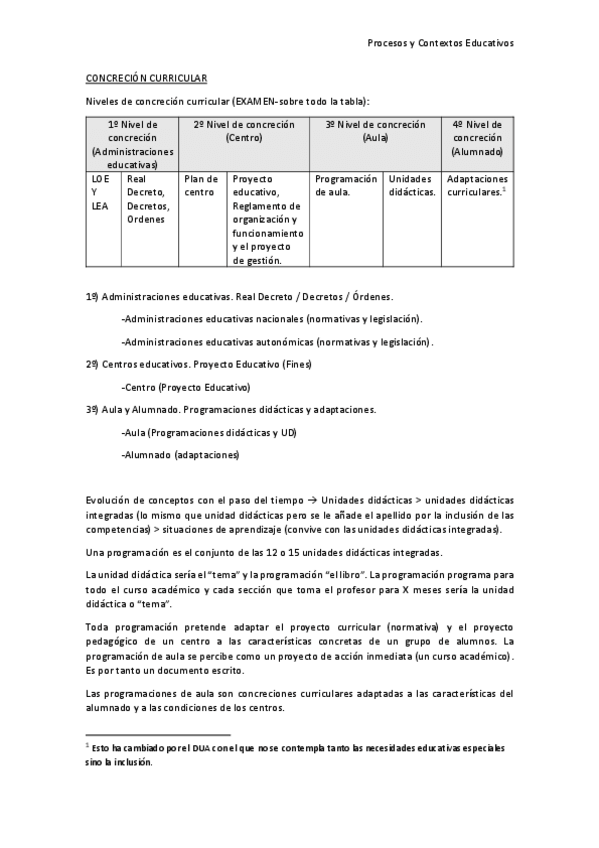 Procesos y Contextos Educativos

CONCRECIÓN CURRICULAR

Niveles de concreción curricular (EXAMEN-sobre todo la tabla):

| 1º Nivel de concreción (Administraciones educativas) | | 2º Nivel de concreción (Centro) | | 3º Nivel de concreción (Aula) | | 4º Nivel de concreción (Alumnado) |
|---|---|---|---|---|---|---|
| LOE Y LEA | Real Decreto, Decretos, Ordenes | Plan de centro | Proyecto educativo, Reglamento de organización y funcionamiento y el proyecto de gestión. | Programación de aula. | Unidades didácticas. | Adaptaciones curriculares.$^1$ |

1º) Administraciones educativas. Real Decreto / Decretos / Órdenes.

-Administraciones educativas nacionales (normativas y legislación).

-Administraciones educativas autonómicas (normativas y legislación).

2º) Centros educativos. Proyecto Educativo (Fines)

-Centro (Proyecto Educativo)

3º) Aula y Alumnado. Programaciones didácticas y adaptaciones.

-Aula (Programaciones didácticas y UD)

-Alumnado (adaptaciones)

Evolución de conceptos con el paso del tiempo → Unidades didácticas > unidades didácticas integradas (lo mismo que unidad didácticas pero se le añade el apellido por la inclusión de las competencias) > situaciones de aprendizaje (convive con las unidades didácticas integradas).

Una programación es el conjunto de las 12 o 15 unidades didácticas integradas.

La unidad didáctica sería el "tema" y la programación "el libro". La programación programa para todo el curso académico y cada sección que toma el profesor para X meses sería la unidad didáctica o "tema".

Toda programación pretende adaptar el proyecto curricular (normativa) y el proyecto pedagógico de un centro a las características concretas de un grupo de alumnos. La programación de aula se percibe como un proyecto de acción inmediata (un curso académico). Es por tanto un documento escrito.

Las programaciones de aula son concreciones curriculares adaptadas a las características del alumnado y a las condiciones de los centros.

$^1$ Esto ha cambiado por el DUA con el que no se contempla tanto las necesidades educativas especiales sino la inclusión.